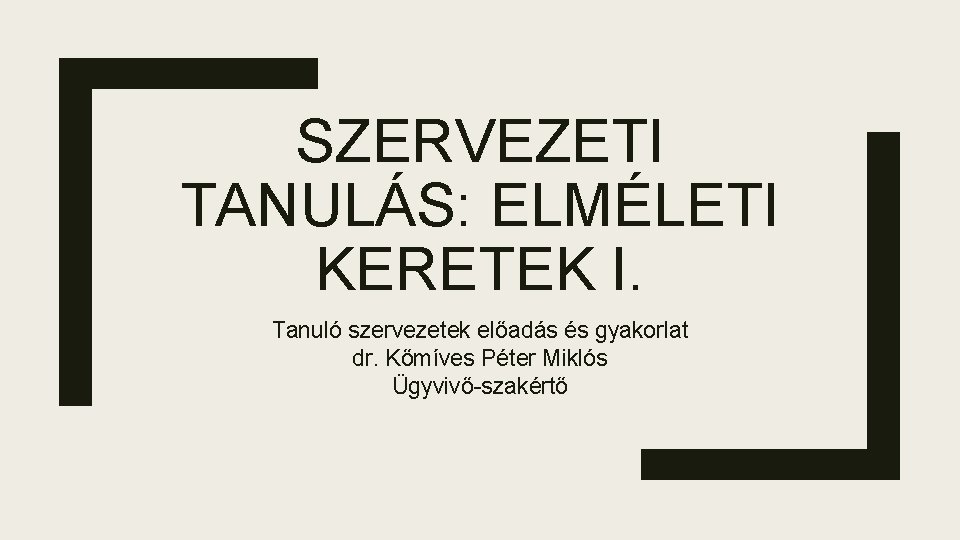 SZERVEZETI TANULÁS: ELMÉLETI KERETEK I.

Tanuló szervezetek előadás és gyakorlat
dr. Kőmíves Péter Miklós
Ügyvivő-szakértő